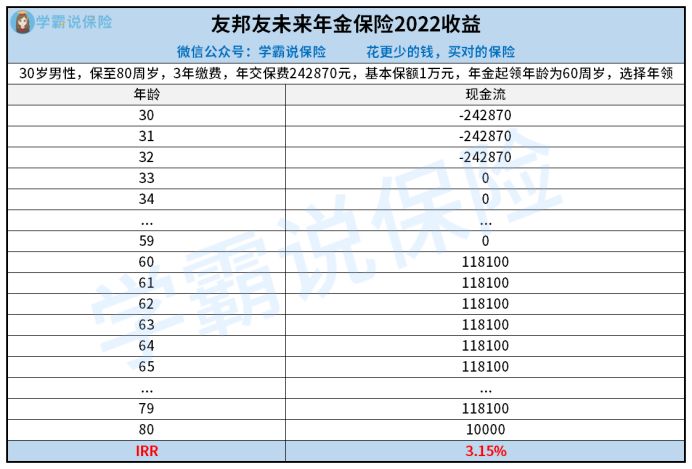 学霸说保险

友邦友未来年金保险2022收益

微信公众号：学霸说保险 花更少的钱，买对的保险

30岁男性，保至80周岁，3年缴费，年交保费242870元，基本保额1万元，年金起领年龄为60周岁，选择年领

| 年龄 | 现金流 |
|---|---|
| 30 | -242870 |
| 31 | -242870 |
| 32 | -242870 |
| 33 | 0 |
| 34 | 0 |
| ... | ... |
| 59 | 0 |
| 60 | 118100 |
| 61 | 118100 |
| 62 | 118100 |
| 63 | 118100 |
| 64 | 118100 |
| 65 | 118100 |
| ... | ... |
| 79 | 118100 |
| 80 | 10000 |
| IRR | 3.15% |

学霸说保险